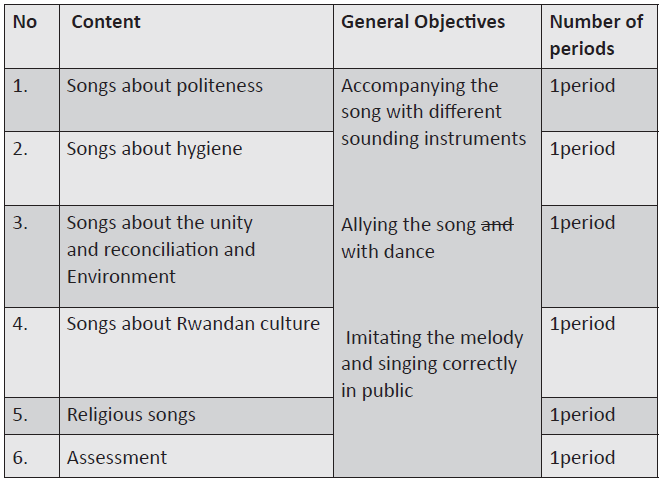 | No | Content | General Objectives | Number of periods |
|---|---|---|---|
| 1. | Songs about politeness | Accompanying the song with different sounding instruments | 1period |
| 2. | Songs about hygiene | | 1period |
| 3. | Songs about the unity and reconciliation and Environment | Allying the song ~~and~~ with dance | 1period |
| 4. | Songs about Rwandan culture | Imitating the melody and singing correctly in public | 1period |
| 5. | Religious songs | | 1period |
| 6. | Assessment | | 1period |